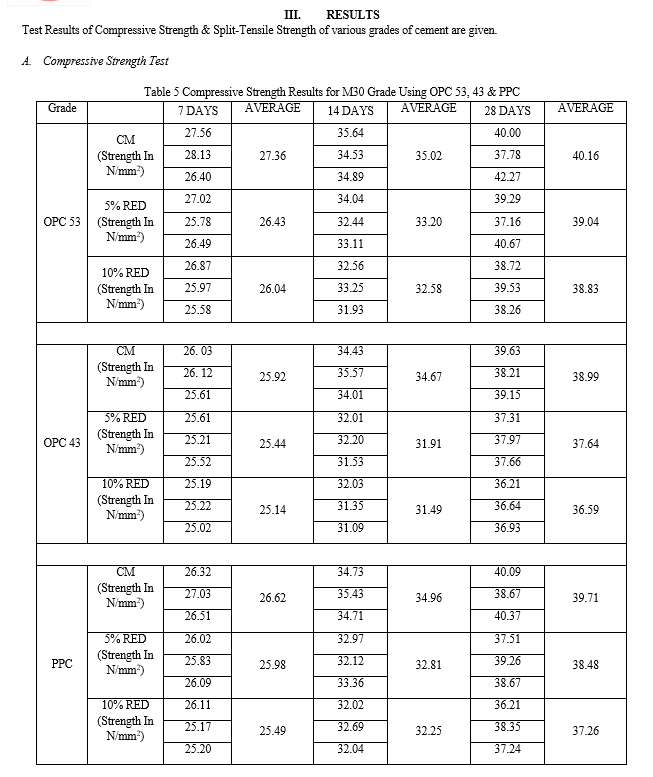 III. RESULTS

Test Results of Compressive Strength & Split-Tensile Strength of various grades of cement are given.

A. Compressive Strength Test

Table 5 Compressive Strength Results for M30 Grade Using OPC 53, 43 & PPC

| Grade | | 7 DAYS | AVERAGE | 14 DAYS | AVERAGE | 28 DAYS | AVERAGE |
|---|---|---|---|---|---|---|---|
| OPC 53 | CM (Strength In N/mm$^2$) | 27.56 | 27.36 | 35.64 | 35.02 | 40.00 | 40.16 |
| | | 28.13 | | 34.53 | | 37.78 | |
| | | 26.40 | | 34.89 | | 42.27 | |
| | 5% RED (Strength In N/mm$^2$) | 27.02 | 26.43 | 34.04 | 33.20 | 39.29 | 39.04 |
| | | 25.78 | | 32.44 | | 37.16 | |
| | | 26.49 | | 33.11 | | 40.67 | |
| | 10% RED (Strength In N/mm$^2$) | 26.87 | 26.04 | 32.56 | 32.58 | 38.72 | 38.83 |
| | | 25.97 | | 33.25 | | 39.53 | |
| | | 25.58 | | 31.93 | | 38.26 | |
| | | | | | | | |
| OPC 43 | CM (Strength In N/mm$^2$) | 26. 03 | 25.92 | 34.43 | 34.67 | 39.63 | 38.99 |
| | | 26. 12 | | 35.57 | | 38.21 | |
| | | 25.61 | | 34.01 | | 39.15 | |
| | 5% RED (Strength In N/mm$^2$) | 25.61 | 25.44 | 32.01 | 31.91 | 37.31 | 37.64 |
| | | 25.21 | | 32.20 | | 37.97 | |
| | | 25.52 | | 31.53 | | 37.66 | |
| | 10% RED (Strength In N/mm$^2$) | 25.19 | 25.14 | 32.03 | 31.49 | 36.21 | 36.59 |
| | | 25.22 | | 31.35 | | 36.64 | |
| | | 25.02 | | 31.09 | | 36.93 | |
| | | | | | | | |
| PPC | CM (Strength In N/mm$^2$) | 26.32 | 26.62 | 34.73 | 34.96 | 40.09 | 39.71 |
| | | 27.03 | | 35.43 | | 38.67 | |
| | | 26.51 | | 34.71 | | 40.37 | |
| | 5% RED (Strength In N/mm$^2$) | 26.02 | 25.98 | 32.97 | 32.81 | 37.51 | 38.48 |
| | | 25.83 | | 32.12 | | 39.26 | |
| | | 26.09 | | 33.36 | | 38.67 | |
| | 10% RED (Strength In N/mm$^2$) | 26.11 | 25.49 | 32.02 | 32.25 | 36.21 | 37.26 |
| | | 25.17 | | 32.69 | | 38.35 | |
| | | 25.20 | | 32.04 | | 37.24 | |